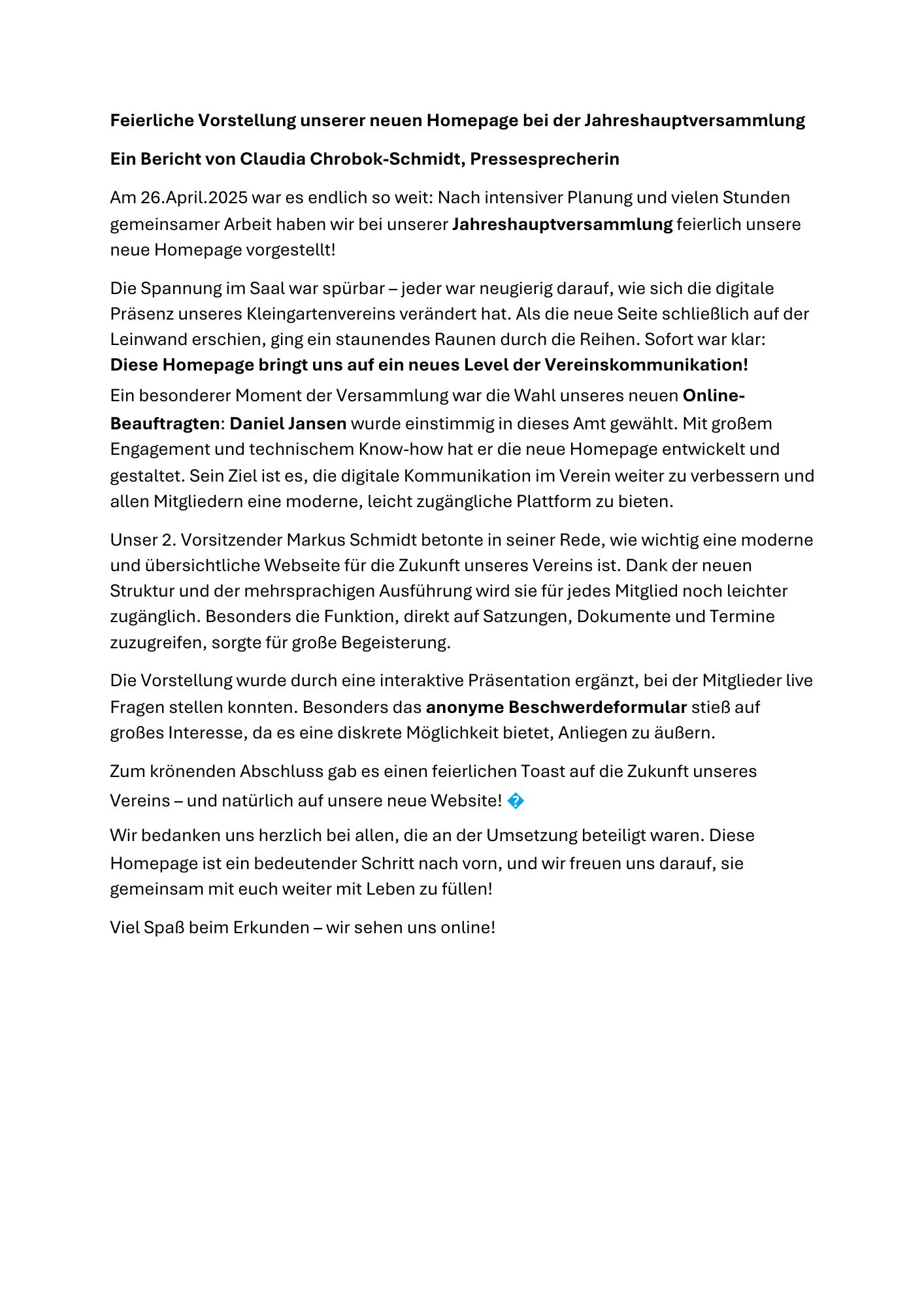 Feierliche Vorstellung unserer neuen Homepage bei der Jahreshauptversammlung

Ein Bericht von Claudia Chrobok-Schmidt, Pressesprecherin

Am 26.April.2025 war es endlich so weit: Nach intensiver Planung und vielen Stunden gemeinsamer Arbeit haben wir bei unserer Jahreshauptversammlung feierlich unsere neue Homepage vorgestellt!

Die Spannung im Saal war spürbar – jeder war neugierig darauf, wie sich die digitale Präsenz unseres Kleingartenvereins verändert hat. Als die neue Seite schließlich auf der Leinwand erschien, ging ein staunendes Raunen durch die Reihen. Sofort war klar:
Diese Homepage bringt uns auf ein neues Level der Vereinskommunikation!

Ein besonderer Moment der Versammlung war die Wahl unseres neuen Online-Beauftragten: Daniel Jansen wurde einstimmig in dieses Amt gewählt. Mit großem Engagement und technischem Know-how hat er die neue Homepage entwickelt und gestaltet. Sein Ziel ist es, die digitale Kommunikation im Verein weiter zu verbessern und allen Mitgliedern eine moderne, leicht zugängliche Plattform zu bieten.

Unser 2. Vorsitzender Markus Schmidt betonte in seiner Rede, wie wichtig eine moderne und übersichtliche Webseite für die Zukunft unseres Vereins ist. Dank der neuen Struktur und der mehrsprachigen Ausführung wird sie für jedes Mitglied noch leichter zugänglich. Besonders die Funktion, direkt auf Satzungen, Dokumente und Termine zuzugreifen, sorgte für große Begeisterung.

Die Vorstellung wurde durch eine interaktive Präsentation ergänzt, bei der Mitglieder live Fragen stellen konnten. Besonders das anonyme Beschwerdeformular stieß auf großes Interesse, da es eine diskrete Möglichkeit bietet, Anliegen zu äußern.

Zum krönenden Abschluss gab es einen feierlichen Toast auf die Zukunft unseres Vereins – und natürlich auf unsere neue Website! �

Wir bedanken uns herzlich bei allen, die an der Umsetzung beteiligt waren. Diese Homepage ist ein bedeutender Schritt nach vorn, und wir freuen uns darauf, sie gemeinsam mit euch weiter mit Leben zu füllen!

Viel Spaß beim Erkunden – wir sehen uns online!